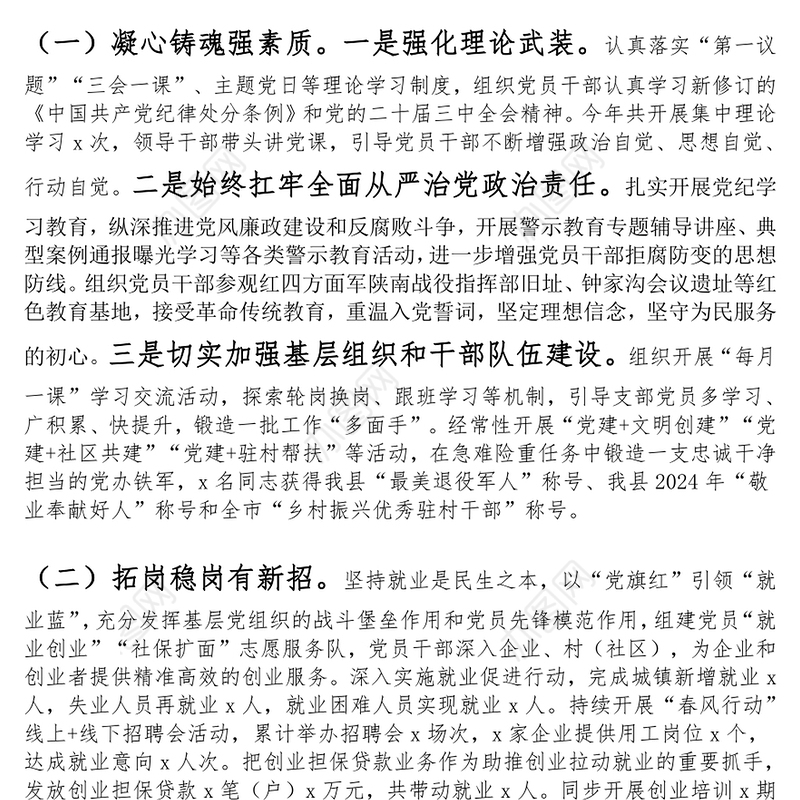 （一）凝心铸魂强素质。一是强化理论武装。认真落实“第一议题”“三会一课”、主题党日等理论学习制度，组织党员干部认真学习新修订的《中国共产党纪律处分条例》和党的二十届三中全会精神。今年共开展集中理论学习 x 次，领导干部带头讲党课，引导党员干部不断增强政治自觉、思想自觉、行动自觉。二是始终扛牢全面从严治党政治责任。扎实开展党纪学习教育，纵深推进党风廉政建设和反腐败斗争，开展警示教育专题辅导讲座、典型案例通报曝光学习等各类警示教育活动，进一步增强党员干部拒腐防变的思想防线。组织党员干部参观红四方面军陕南战役指挥部旧址、钟家沟会议遗址等红色教育基地，接受革命传统教育，重温入党誓词，坚定理想信念，坚守为民服务的初心。三是切实加强基层组织和干部队伍建设。组织开展“每月一课”学习交流活动，探索轮岗换岗、跟班学习等机制，引导支部党员多学习、广积累、快提升，锻造一批工作“多面手”。经常性开展“党建+文明创建”“党建+社区共建”“党建+驻村帮扶”等活动，在急难险重任务中锻造一支忠诚干净担当的党办铁军，x 名同志获得我县“最美退役军人”称号、我县 2024 年“敬业奉献好人”称号和全市“乡村振兴优秀驻村干部”称号。

（二）拓岗稳岗有新招。坚持就业是民生之本，以“党旗红”引领“就业蓝”，充分发挥基层党组织的战斗堡垒作用和党员先锋模范作用，组建党员“就业创业”“社保扩面”志愿服务队，党员干部深入企业、村（社区），为企业和创业者提供精准高效的创业服务。深入实施就业促进行动，完成城镇新增就业 x 人，失业人员再就业 x 人，就业困难人员实现就业 x 人。持续开展“春风行动”线上+线下招聘会活动，累计举办招聘会 x 场次，x 家企业提供用工岗位 x 个，达成就业意向 x 人次。把创业担保贷款业务作为助推创业拉动就业的重要抓手，发放创业担保贷款 x 笔（户）x 万元，共带动就业 x 人。同步开展创业培训 x 期